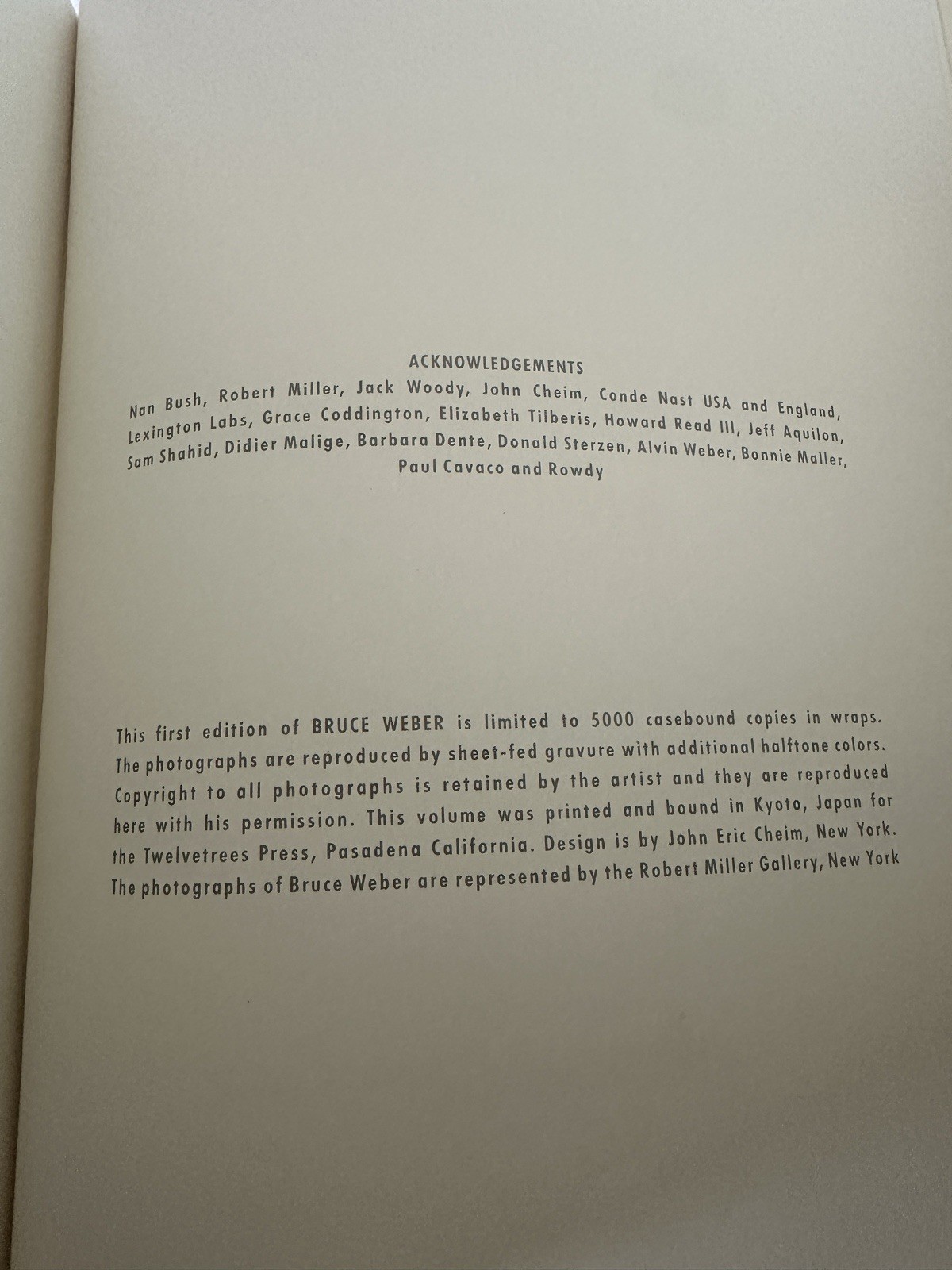 ACKNOWLEDGEMENTS

Nan Bush, Robert Miller, Jack Woody, John Cheim, Conde Nast USA and England, Lexington Labs, Grace Coddington, Elizabeth Tilberis, Howard Read III, Jeff Aquilon, Sam Shahid, Didier Malige, Barbara Dente, Donald Sterzen, Alvin Weber, Bonnie Maller, Paul Cavaco and Rowdy

This first edition of BRUCE WEBER is limited to 5000 casebound copies in wraps. The photographs are reproduced by sheet-fed gravure with additional halftone colors. Copyright to all photographs is retained by the artist and they are reproduced here with his permission. This volume was printed and bound in Kyoto, Japan for the Twelvetrees Press, Pasadena California. Design is by John Eric Cheim, New York. The photographs of Bruce Weber are represented by the Robert Miller Gallery, New York